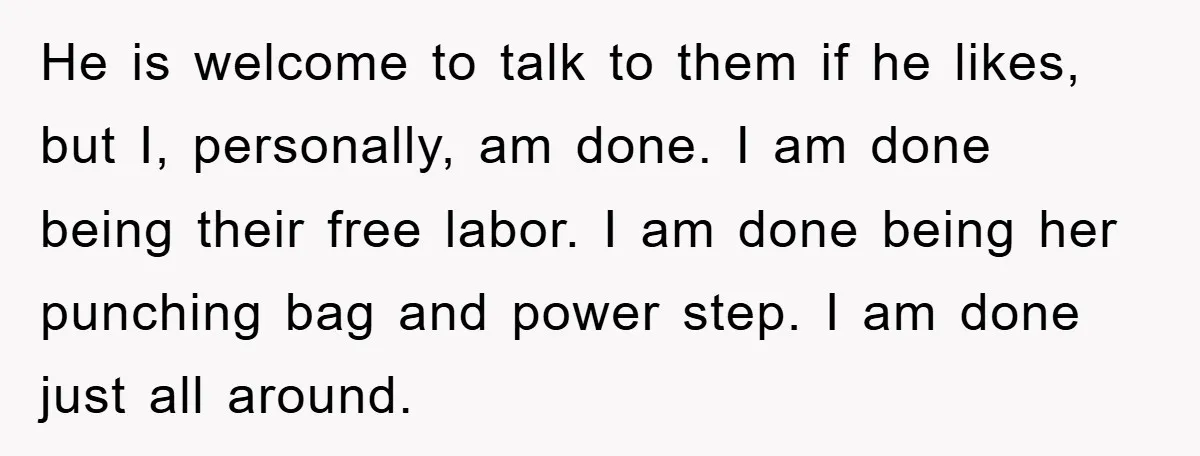 He is welcome to talk to them if he likes, but I, personally, am done. I am done being their free labor. I am done being her punching bag and power step. I am done just all around.